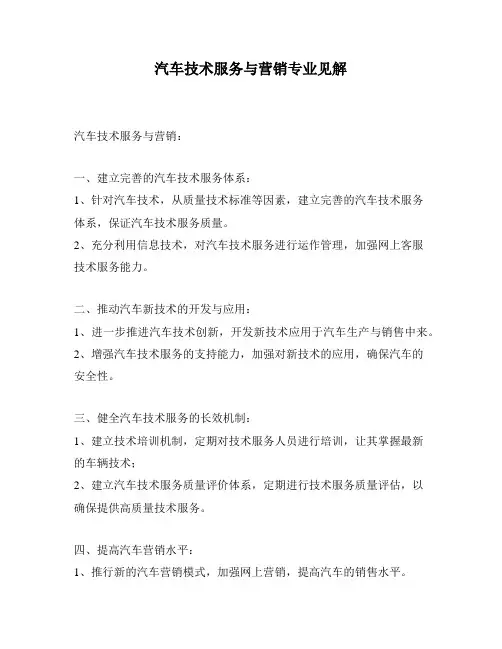 汽车技术服务与营销专业见解

汽车技术服务与营销：

一、建立完善的汽车技术服务体系：
1、针对汽车技术，从质量技术标准等因素，建立完善的汽车技术服务体系，保证汽车技术服务质量。
2、充分利用信息技术，对汽车技术服务进行运作管理，加强网上客服技术服务能力。

二、推动汽车新技术的开发与应用：
1、进一步推进汽车技术创新，开发新技术应用于汽车生产与销售中来。
2、增强汽车技术服务的支持能力，加强对新技术的应用，确保汽车的安全性。

三、健全汽车技术服务的长效机制：
1、建立技术培训机制，定期对技术服务人员进行培训，让其掌握最新的车辆技术；
2、建立汽车技术服务质量评价体系，定期进行技术服务质量评估，以确保提供高质量技术服务。

四、提高汽车营销水平：
1、推行新的汽车营销模式，加强网上营销，提高汽车的销售水平。